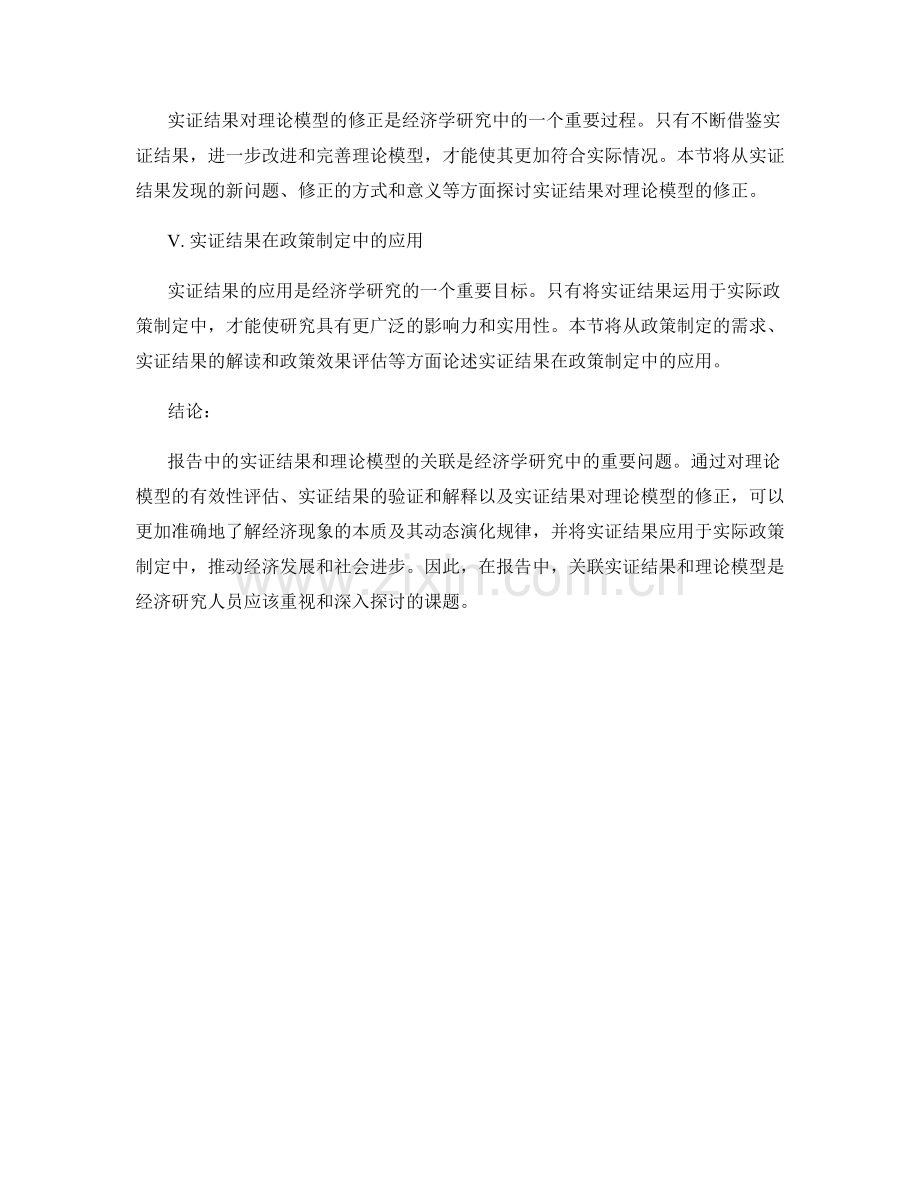 实证结果对理论模型的修正是经济学研究中的一个重要过程。只有不断借鉴实证结果，进一步改进和完善理论模型，才能使其更加符合实际情况。本节将从实证结果发现的新问题、修正的方式和意义等方面探讨实证结果对理论模型的修正。

V. 实证结果在政策制定中的应用

实证结果的应用是经济学研究的一个重要目标。只有将实证结果运用于实际政策制定中，才能使研究具有更广泛的影响力和实用性。本节将从政策制定的需求、实证结果的解读和政策效果评估等方面论述实证结果在政策制定中的应用。

结论：

报告中的实证结果和理论模型的关联是经济学研究中的重要问题。通过对理论模型的有效性评估、实证结果的验证和解释以及实证结果对理论模型的修正，可以更加准确地了解经济现象的本质及其动态演化规律，并将实证结果应用于实际政策制定中，推动经济发展和社会进步。因此，在报告中，关联实证结果和理论模型是经济研究人员应该重视和深入探讨的课题。

www.zixin.com.cn